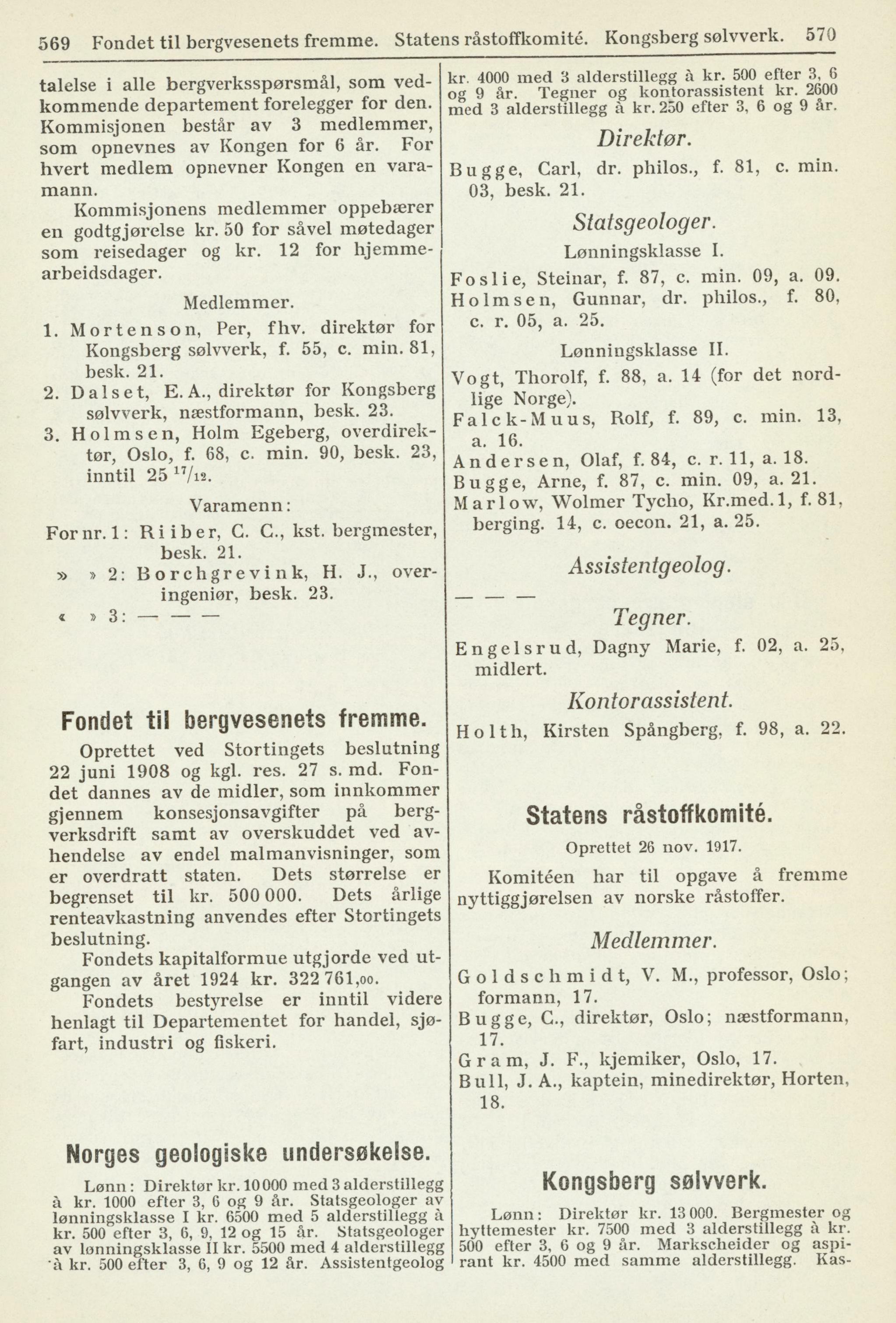 569 Fondet til bergvesenets fremme. Statens råstoffkomité. Kongsberg sølvverk. 570

talelse i alle bergverksspørsmål, som vedkommende departement forelegger for den. Kommisjonen består av 3 medlemmer, som opnevnes av Kongen for 6 år. For hvert medlem opnevner Kongen en varamann.

Kommisjonens medlemmer oppebærer en godtgjørelse kr. 50 for såvel møtedager som reisedager og kr. 12 for hjemmearbeidsdager.

Medlemmer.

1. Mortenson, Per, fhv. direktør for Kongsberg sølvverk, f. 55, c. min. 81, besk. 21.
2. Dalset, E. A., direktør for Kongsberg sølvverk, næstformann, besk. 23.
3. Holmsen, Holm Egeberg, overdirektør, Oslo, f. 68, c. min. 90, besk. 23, inntil 25 $^{17}/_{12}$.

Varamenn:

For nr. 1: Riiber, C. C., kst. bergmester, besk. 21.
» » 2: Borchgrevink, H. J., overingeniør, besk. 23.
« » 3: — — —

Fondet til bergvesenets fremme.

Oprettet ved Stortingets beslutning 22 juni 1908 og kgl. res. 27 s. md. Fondet dannes av de midler, som innkommer gjennem konsesjonsavgifter på bergverksdrift samt av overskuddet ved avhendelse av endel malmanvisninger, som er overdratt staten. Dets størrelse er begrenset til kr. 500 000. Dets årlige renteavkastning anvendes efter Stortingets beslutning.

Fondets kapitalformue utgjorde ved utgangen av året 1924 kr. 322 761,00.

Fondets bestyrelse er inntil videre henlagt til Departementet for handel, sjøfart, industri og fiskeri.

Norges geologiske undersøkelse.

Lønn: Direktør kr. 10 000 med 3 alderstillegg à kr. 1000 efter 3, 6 og 9 år. Statsgeologer av lønningsklasse I kr. 6500 med 5 alderstillegg à kr. 500 efter 3, 6, 9, 12 og 15 år. Statsgeologer av lønningsklasse II kr. 5500 med 4 alderstillegg à kr. 500 efter 3, 6, 9 og 12 år. Assistentgeolog kr. 4000 med 3 alderstillegg à kr. 500 efter 3, 6 og 9 år. Tegner og kontorassistent kr. 2600 med 3 alderstillegg à kr. 250 efter 3, 6 og 9 år.

Direktør.

Bugge, Carl, dr. philos., f. 81, c. min. 03, besk. 21.

Statsgeologer.

Lønningsklasse I.

Foslie, Steinar, f. 87, c. min. 09, a. 09.
Holmsen, Gunnar, dr. philos., f. 80, c. r. 05, a. 25.

Lønningsklasse II.

Vogt, Thorolf, f. 88, a. 14 (for det nordlige Norge).
Falck-Muus, Rolf, f. 89, c. min. 13, a. 16.
Andersen, Olaf, f. 84, c. r. 11, a. 18.
Bugge, Arne, f. 87, c. min. 09, a. 21.
Marlow, Wolmer Tycho, Kr.med. 1, f. 81, berging. 14, c. oecon. 21, a. 25.

Assistentgeolog.

— — —

Tegner.

Engelsrud, Dagny Marie, f. 02, a. 25, midlert.

Kontorassistent.

Holth, Kirsten Spångberg, f. 98, a. 22.

Statens råstoffkomité.

Oprettet 26 nov. 1917.

Komitéen har til opgave å fremme nyttiggjørelsen av norske råstoffer.

Medlemmer.

Goldschmidt, V. M., professor, Oslo; formann, 17.
Bugge, C., direktør, Oslo; næstformann, 17.
Gram, J. F., kjemiker, Oslo, 17.
Bull, J. A., kaptein, minedirektør, Horten, 18.

Kongsberg sølvverk.

Lønn: Direktør kr. 13 000. Bergmester og hyttemester kr. 7500 med 3 alderstillegg à kr. 500 efter 3, 6 og 9 år. Markscheider og aspirant kr. 4500 med samme alderstillegg. Kas-